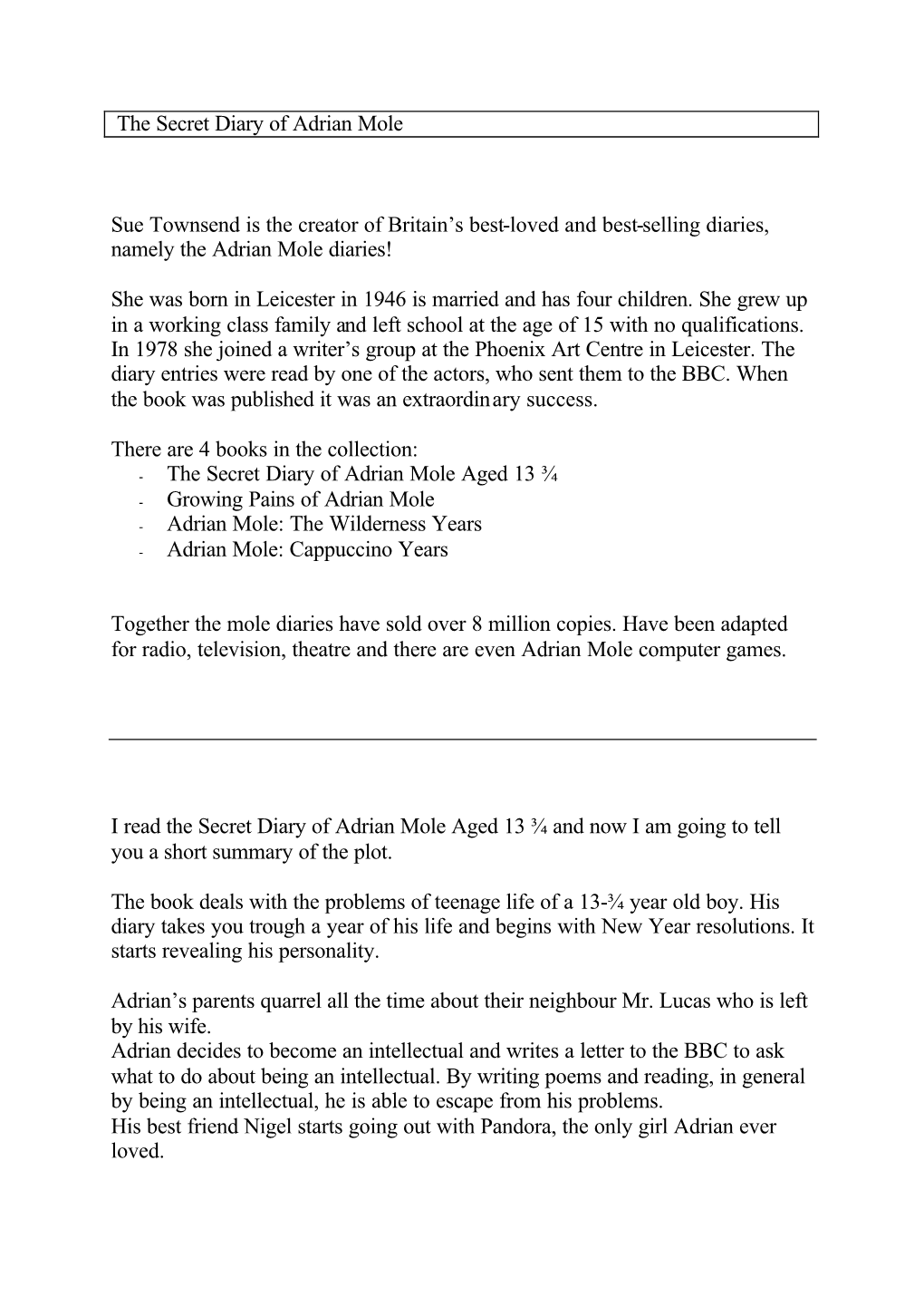 The Secret Diary of Adrian Mole

Sue Townsend is the creator of Britain's best-loved and best-selling diaries, namely the Adrian Mole diaries!

She was born in Leicester in 1946 is married and has four children. She grew up in a working class family and left school at the age of 15 with no qualifications. In 1978 she joined a writer's group at the Phoenix Art Centre in Leicester. The diary entries were read by one of the actors, who sent them to the BBC. When the book was published it was an extraordinary success.

There are 4 books in the collection:
- The Secret Diary of Adrian Mole Aged 13 ¾
- Growing Pains of Adrian Mole
- Adrian Mole: The Wilderness Years
- Adrian Mole: Cappuccino Years

Together the mole diaries have sold over 8 million copies. Have been adapted for radio, television, theatre and there are even Adrian Mole computer games.

I read the Secret Diary of Adrian Mole Aged 13 ¾ and now I am going to tell you a short summary of the plot.

The book deals with the problems of teenage life of a 13-¾ year old boy. His diary takes you trough a year of his life and begins with New Year resolutions. It starts revealing his personality.

Adrian's parents quarrel all the time about their neighbour Mr. Lucas who is left by his wife.
Adrian decides to become an intellectual and writes a letter to the BBC to ask what to do about being an intellectual. By writing poems and reading, in general by being an intellectual, he is able to escape from his problems.
His best friend Nigel starts going out with Pandora, the only girl Adrian ever loved.